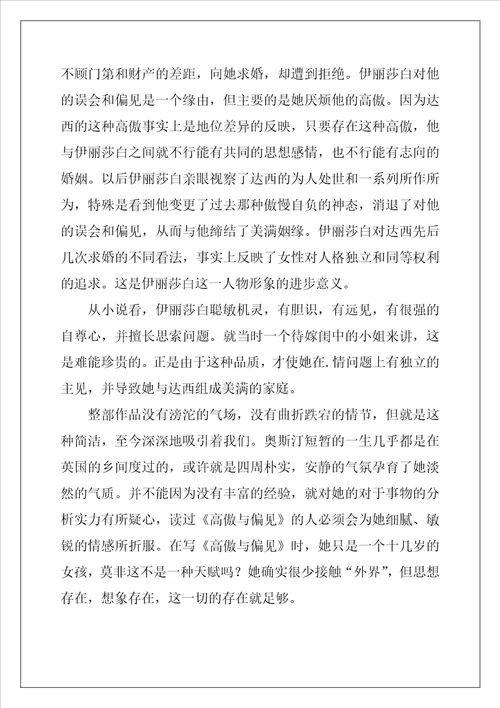 不顾门第和财产的差距，向她求婚，却遭到拒绝。伊丽莎白对他的误会和偏见是一个缘由，但主要的是她厌烦他的高傲。因为达西的这种高傲事实上是地位差异的反映，只要存在这种高傲，他与伊丽莎白之间就不行能有共同的思想感情，也不行能有志向的婚姻。以后伊丽莎白亲眼视察了达西的为人处世和一系列所作所为，特殊是看到他变更了过去那种傲慢自负的神态，消退了对他的误会和偏见，从而与他缔结了美满姻缘。伊丽莎白对达西先后几次求婚的不同看法，事实上反映了女性对人格独立和同等权利的追求。这是伊丽莎白这一人物形象的进步意义。

从小说看，伊丽莎白聪敏机灵，有胆识，有远见，有很强的自尊心，并擅长思索问题。就当时一个待嫁闺中的小姐来讲，这是难能珍贵的。正是由于这种品质，才使她在.情问题上有独立的主见，并导致她与达西组成美满的家庭。

整部作品没有滂沱的气场，没有曲折跌宕的情节，但就是这种简洁，至今深深地吸引着我们。奥斯汀短暂的一生几乎都是在英国的乡间度过的，或许就是四周朴实，安静的气氛孕育了她淡然的气质。并不能因为没有丰富的经验，就对她的对于事物的分析实力有所疑心，读过《高傲与偏见》的人必须会为她细腻、敏锐的情感所折服。在写《高傲与偏见》时，她只是一个十几岁的女孩，莫非这不是一种天赋吗？她确实很少接触“外界”，但思想存在，想象存在，这一切的存在就足够。